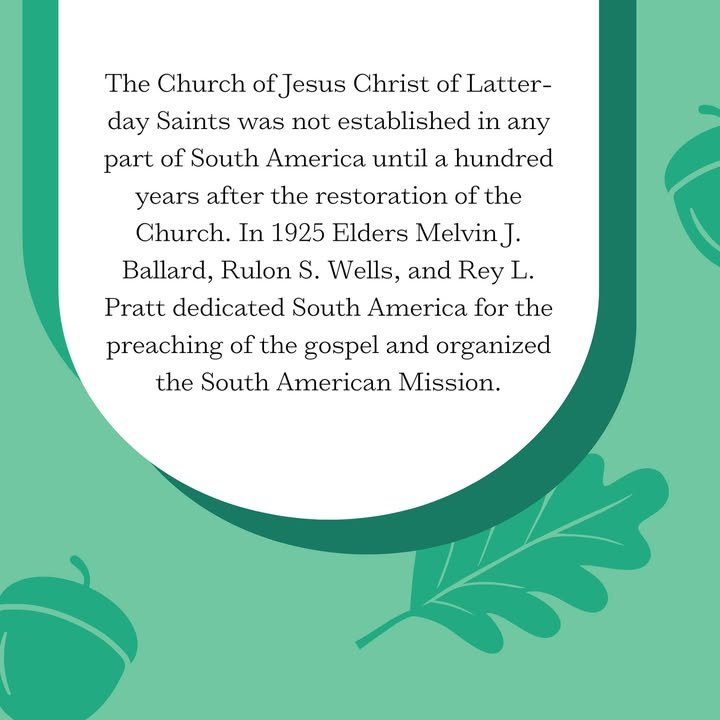 The Church of Jesus Christ of Latter-day Saints was not established in any part of South America until a hundred years after the restoration of the Church. In 1925 Elders Melvin J. Ballard, Rulon S. Wells, and Rey L. Pratt dedicated South America for the preaching of the gospel and organized the South American Mission.